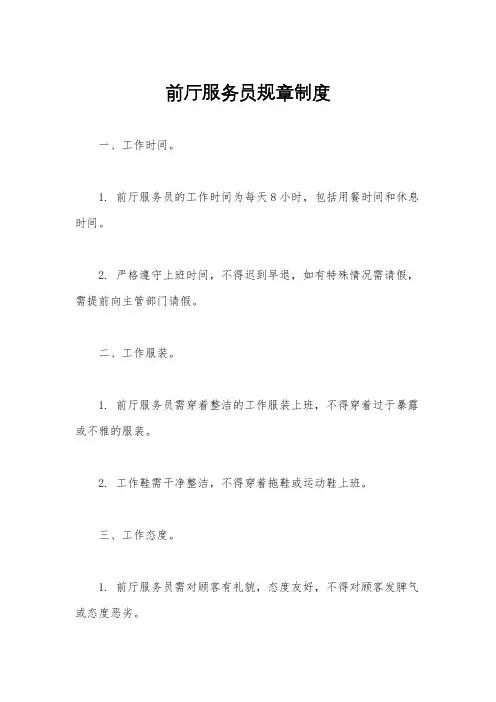 前厅服务员规章制度

一、工作时间。

1. 前厅服务员的工作时间为每天 8 小时，包括用餐时间和休息时间。

2. 严格遵守上班时间，不得迟到早退，如有特殊情况需请假，需提前向主管部门请假。

二、工作服装。

1. 前厅服务员需穿着整洁的工作服装上班，不得穿着过于暴露或不雅的服装。

2. 工作鞋需干净整洁，不得穿着拖鞋或运动鞋上班。

三、工作态度。

1. 前厅服务员需对顾客有礼貌，态度友好，不得对顾客发脾气或态度恶劣。